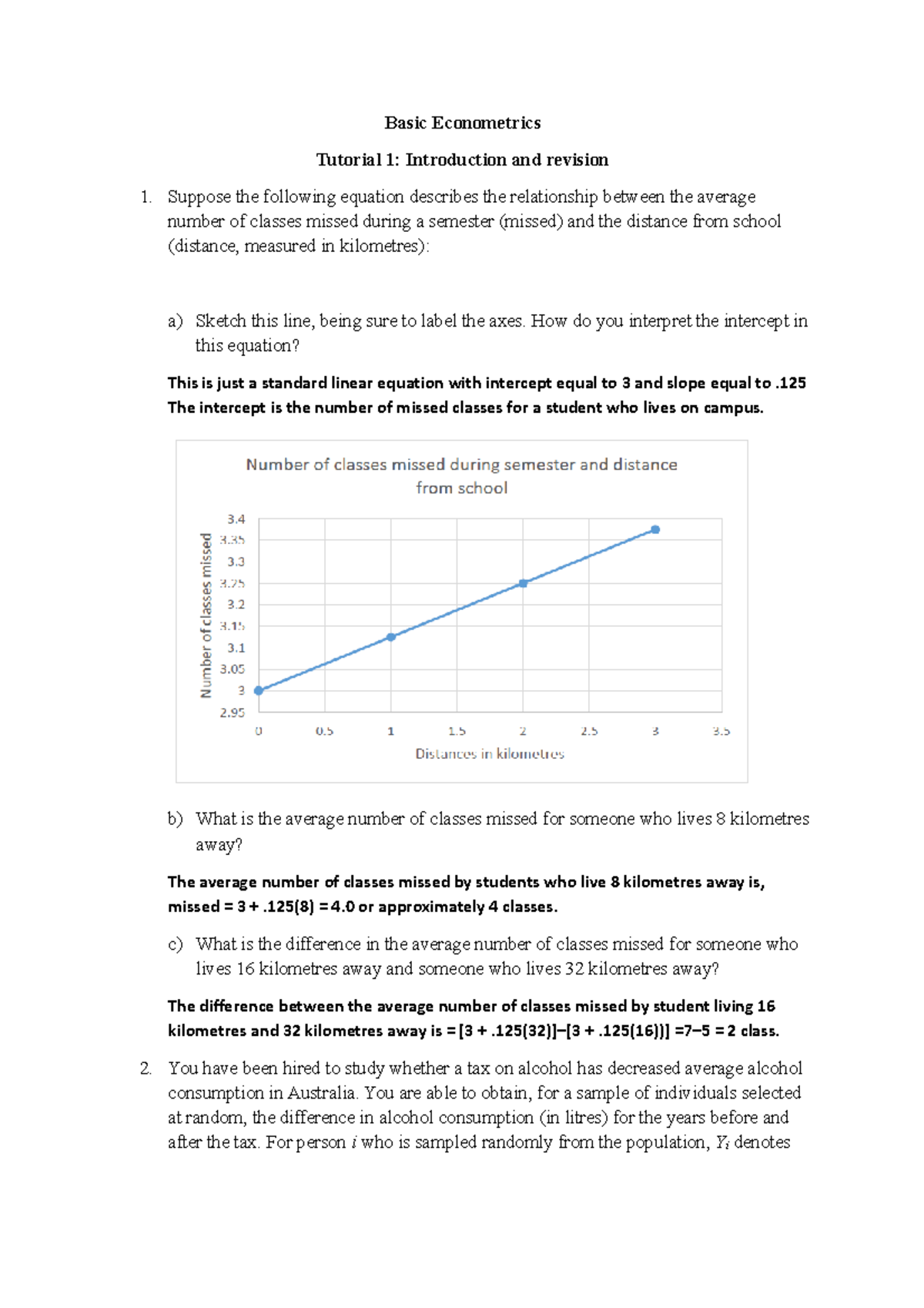 Basic Econometrics

Tutorial 1: Introduction and revision

1. Suppose the following equation describes the relationship between the average number of classes missed during a semester (missed) and the distance from school (distance, measured in kilometres):

a) Sketch this line, being sure to label the axes. How do you interpret the intercept in this equation?

This is just a standard linear equation with intercept equal to 3 and slope equal to .125 The intercept is the number of missed classes for a student who lives on campus.

Number of classes missed during semester and distance from school

Number of classes missed

3.4
3.35
3.3
3.25
3.2
3.15
3.1
3.05
3
2.95

0 0.5 1 1.5 2 2.5 3 3.5

Distances in kilometres

b) What is the average number of classes missed for someone who lives 8 kilometres away?

The average number of classes missed by students who live 8 kilometres away is, missed = 3 + .125(8) = 4.0 or approximately 4 classes.

c) What is the difference in the average number of classes missed for someone who lives 16 kilometres away and someone who lives 32 kilometres away?

The difference between the average number of classes missed by student living 16 kilometres and 32 kilometres away is = [3 + .125(32)]–[3 + .125(16))] =7–5 = 2 class.

2. You have been hired to study whether a tax on alcohol has decreased average alcohol consumption in Australia. You are able to obtain, for a sample of individuals selected at random, the difference in alcohol consumption (in litres) for the years before and after the tax. For person $i$ who is sampled randomly from the population, $Y_i$ denotes